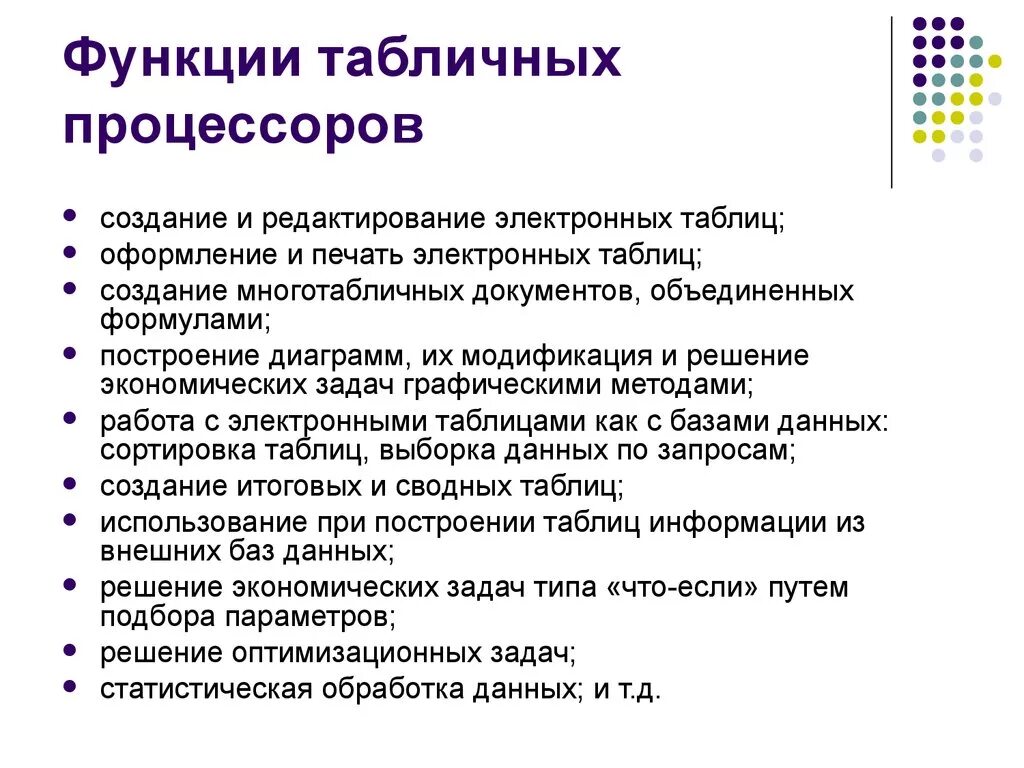 Функции табличных процессоров

- создание и редактирование электронных таблиц;
- оформление и печать электронных таблиц;
- создание многотабличных документов, объединенных формулами;
- построение диаграмм, их модификация и решение экономических задач графическими методами;
- работа с электронными таблицами как с базами данных: сортировка таблиц, выборка данных по запросам;
- создание итоговых и сводных таблиц;
- использование при построении таблиц информации из внешних баз данных;
- решение экономических задач типа «что-если» путем подбора параметров;
- решение оптимизационных задач;
- статистическая обработка данных; и т.д.